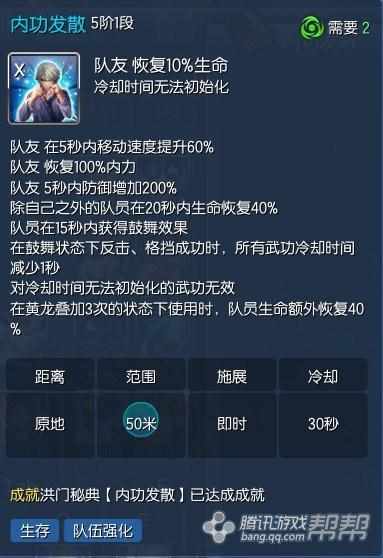 内功发散 5阶1段

需要 2

X

队友 恢复10%生命
冷却时间无法初始化

队友 在5秒内移动速度提升60%
队友 恢复100%内力
队友 5秒内防御增加200%
除自己之外的队员在20秒内生命恢复40%
队员在15秒内获得鼓舞效果
在鼓舞状态下反击、格挡成功时，所有武功冷却时间减少1秒
对冷却时间无法初始化的武功无效
在黄龙叠加3次的状态下使用时，队员生命额外恢复40%

| 距离 | 范围 | 施展 | 冷却 |
|---|---|---|---|
| 原地 | 50米 | 即时 | 30秒 |

成就洪门秘典【内功发散】已达成成就

生存 队伍强化

腾讯游戏帮帮
bang.qq.com